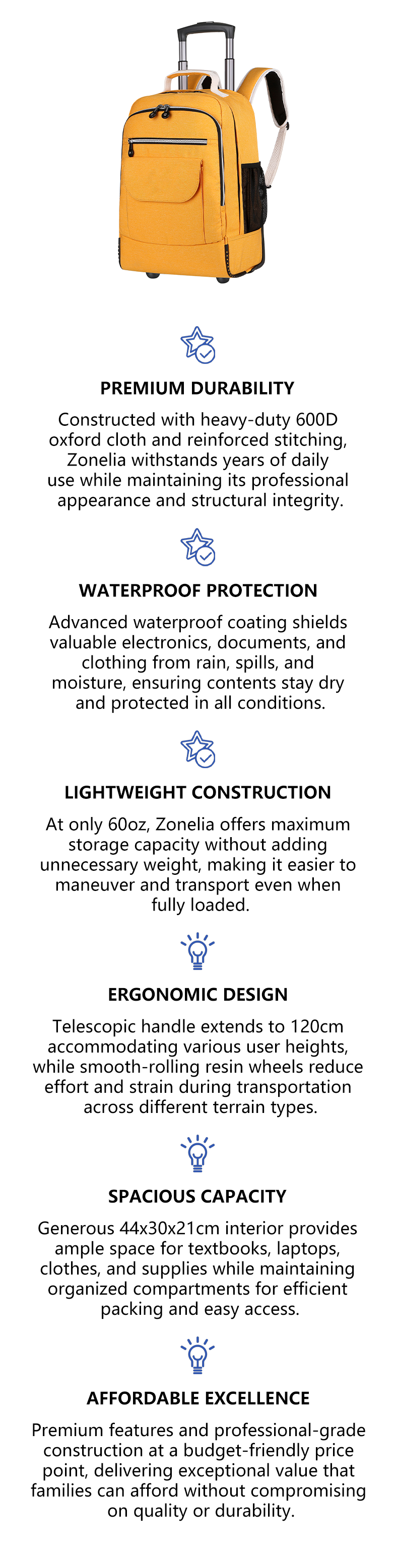 PREMIUM DURABILITY

Constructed with heavy-duty 600D oxford cloth and reinforced stitching, Zonelia withstands years of daily use while maintaining its professional appearance and structural integrity.

WATERPROOF PROTECTION

Advanced waterproof coating shields valuable electronics, documents, and clothing from rain, spills, and moisture, ensuring contents stay dry and protected in all conditions.

LIGHTWEIGHT CONSTRUCTION

At only 60oz, Zonelia offers maximum storage capacity without adding unnecessary weight, making it easier to maneuver and transport even when fully loaded.

ERGONOMIC DESIGN

Telescopic handle extends to 120cm accommodating various user heights, while smooth-rolling resin wheels reduce effort and strain during transportation across different terrain types.

SPACIOUS CAPACITY

Generous 44x30x21cm interior provides ample space for textbooks, laptops, clothes, and supplies while maintaining organized compartments for efficient packing and easy access.

AFFORDABLE EXCELLENCE

Premium features and professional-grade construction at a budget-friendly price point, delivering exceptional value that families can afford without compromising on quality or durability.